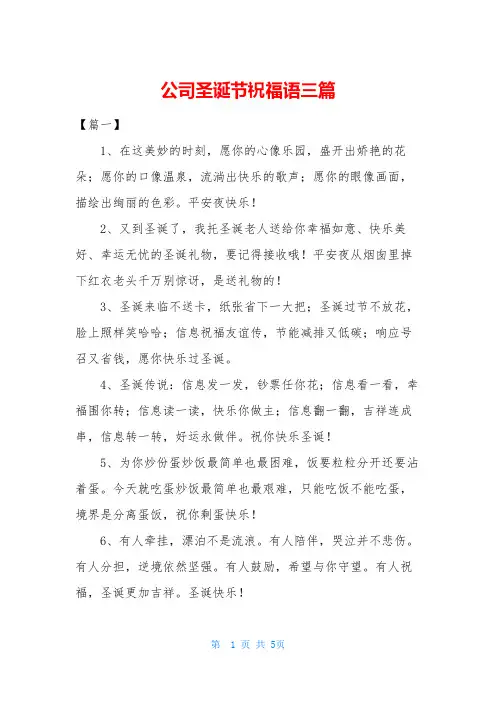 公司圣诞节祝福语三篇

【篇一】

1、在这美妙的时刻，愿你的心像乐园，盛开出娇艳的花朵；愿你的口像温泉，流淌出快乐的歌声；愿你的眼像画面，描绘出绚丽的色彩。平安夜快乐！

2、又到圣诞了，我托圣诞老人送给你幸福如意、快乐美好、幸运无忧的圣诞礼物，要记得接收哦！平安夜从烟囱里掉下红衣老头千万别惊讶，是送礼物的！

3、圣诞来临不送卡，纸张省下一大把；圣诞过节不放花，脸上照样笑哈哈；信息祝福友谊传，节能减排又低碳；响应号召又省钱，愿你快乐过圣诞。

4、圣诞传说：信息发一发，钞票任你花；信息看一看，幸福围你转；信息读一读，快乐你做主；信息翻一翻，吉祥连成串，信息转一转，好运永做伴。祝你快乐圣诞！

5、为你炒份蛋炒饭最简单也最困难，饭要粒粒分开还要沾着蛋。今天就吃蛋炒饭最简单也最艰难，只能吃饭不能吃蛋，境界是分离蛋饭，祝你剩蛋快乐！

6、有人牵挂，漂泊不是流浪。有人陪伴，哭泣并不悲伤。有人分担，逆境依然坚强。有人鼓励，希望与你守望。有人祝福，圣诞更加吉祥。圣诞快乐！

第 1 页 共 5页